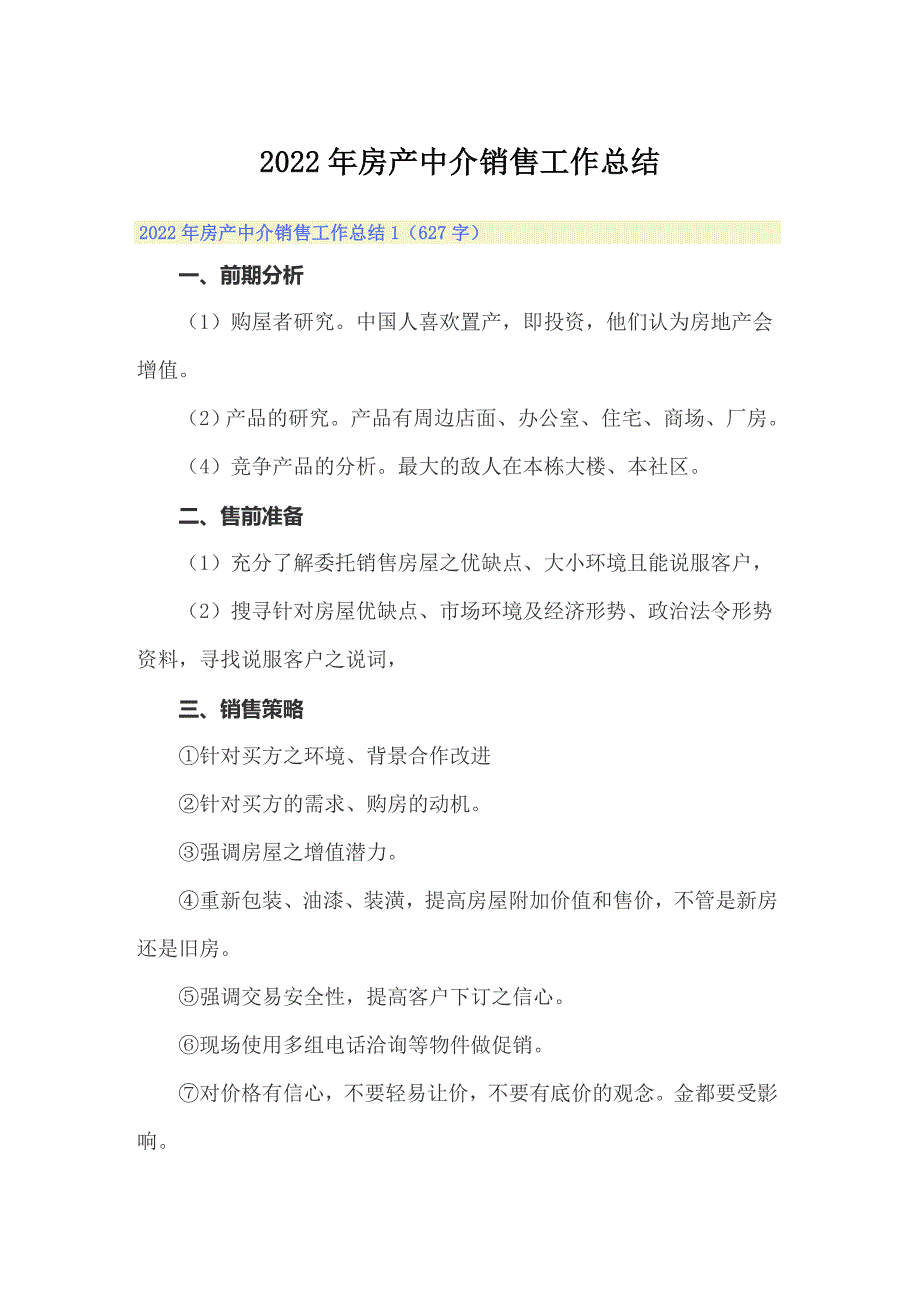 2022年房产中介销售工作总结

2022年房产中介销售工作总结1（627字）

一、前期分析

（1）购屋者研究。中国人喜欢置产，即投资，他们认为房地产会增值。

（2）产品的研究。产品有周边店面、办公室、住宅、商场、厂房。

（4）竞争产品的分析。最大的敌人在本栋大楼、本社区。

二、售前准备

（1）充分了解委托销售房屋之优缺点、大小环境且能说服客户，

（2）搜寻针对房屋优缺点、市场环境及经济形势、政治法令形势资料，寻找说服客户之说词，

三、销售策略

①针对买方之环境、背景合作改进

②针对买方的需求、购房的动机。

③强调房屋之增值潜力。

④重新包装、油漆、装潢，提高房屋附加价值和售价，不管是新房还是旧房。

⑤强调交易安全性，提高客户下订之信心。

⑥现场使用多组电话洽询等物件做促销。

⑦对价格有信心，不要轻易让价，不要有底价的观念。金都要受影响。